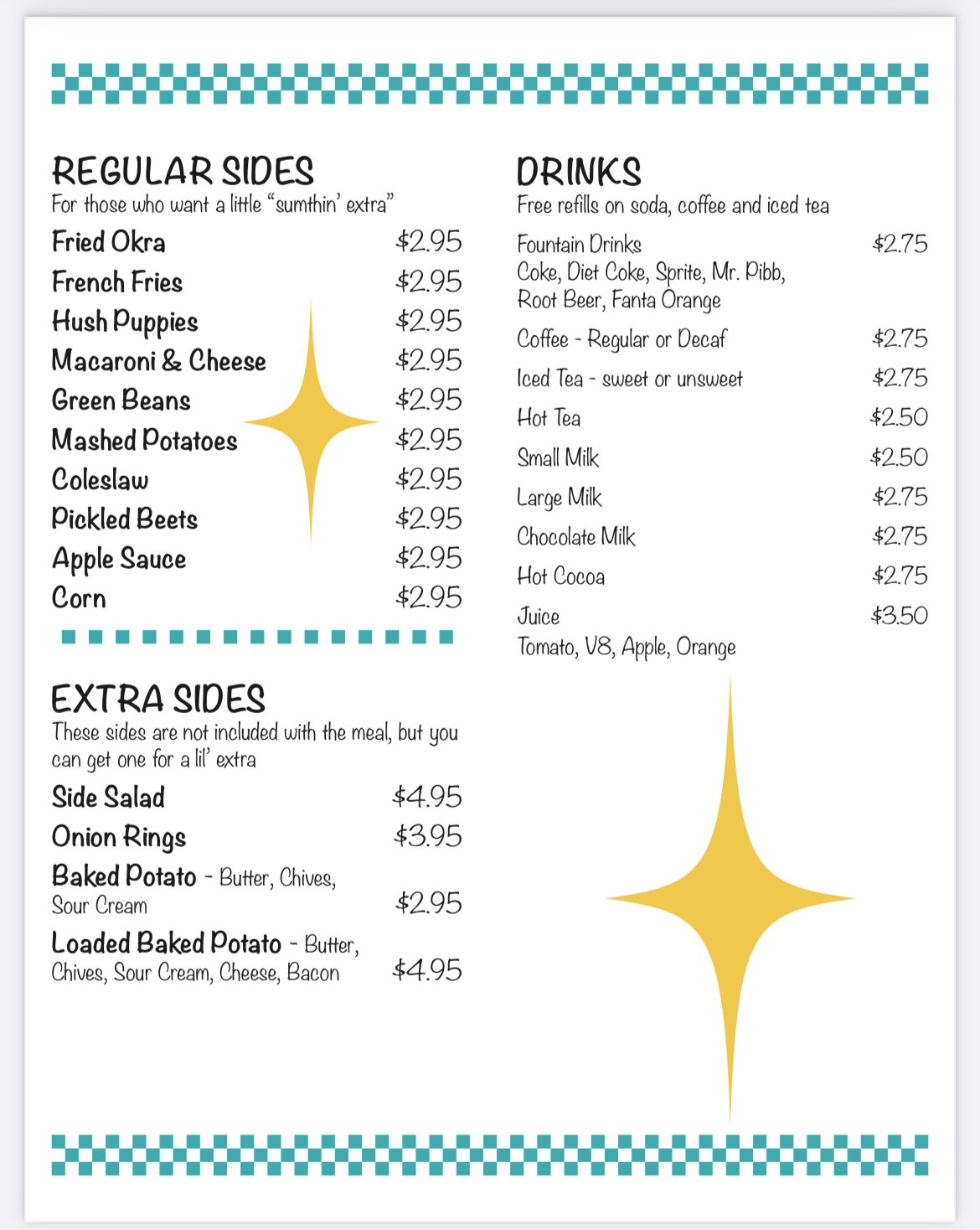 REGULAR SIDES
For those who want a little "sumthin' extra"

Fried Okra $2.95
French Fries $2.95
Hush Puppies $2.95
Macaroni & Cheese $2.95
Green Beans $2.95
Mashed Potatoes $2.95
Coleslaw $2.95
Pickled Beets $2.95
Apple Sauce $2.95
Corn $2.95

EXTRA SIDES
These sides are not included with the meal, but you can get one for a lil' extra

Side Salad $4.95
Onion Rings $3.95
Baked Potato - Butter, Chives, Sour Cream $2.95
Loaded Baked Potato - Butter, Chives, Sour Cream, Cheese, Bacon $4.95

DRINKS
Free refills on soda, coffee and iced tea

Fountain Drinks $2.75
Coke, Diet Coke, Sprite, Mr. Pibb, Root Beer, Fanta Orange
Coffee - Regular or Decaf $2.75
Iced Tea - sweet or unsweet $2.75
Hot Tea $2.50
Small Milk $2.50
Large Milk $2.75
Chocolate Milk $2.75
Hot Cocoa $2.75
Juice $3.50
Tomato, V8, Apple, Orange